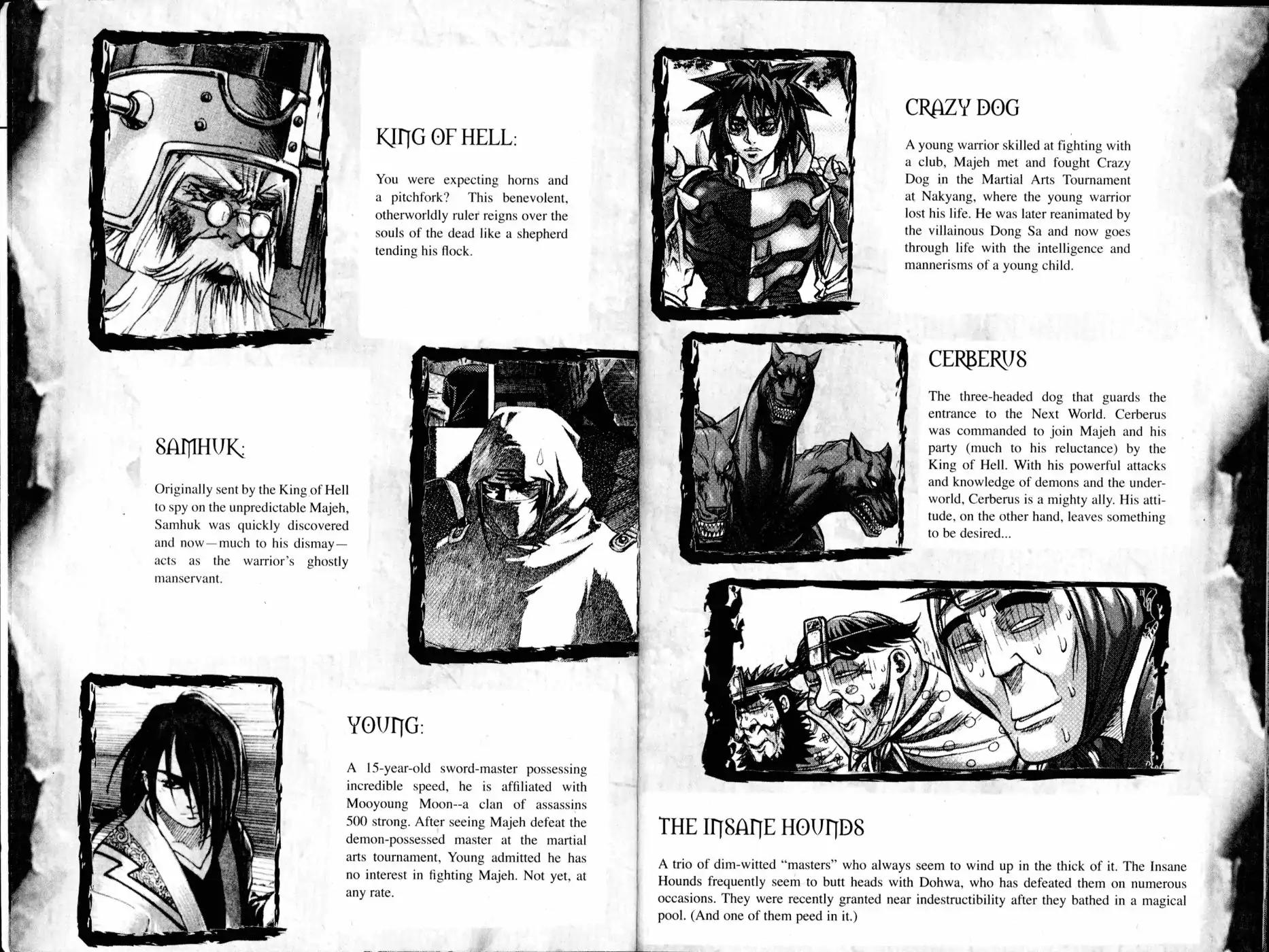 KING OF HELL:

You were expecting horns and a pitchfork? This benevolent, otherworldly ruler reigns over the souls of the dead like a shepherd tending his flock.

SAMHUK:

Originally sent by the King of Hell to spy on the unpredictable Majeh, Samhuk was quickly discovered and now—much to his dismay—acts as the warrior's ghostly manservant.

YOUNG:

A 15-year-old sword-master possessing incredible speed, he is affiliated with Mooyoung Moon--a clan of assassins 500 strong. After seeing Majeh defeat the demon-possessed master at the martial arts tournament, Young admitted he has no interest in fighting Majeh. Not yet, at any rate.

CRAZY DOG

A young warrior skilled at fighting with a club, Majeh met and fought Crazy Dog in the Martial Arts Tournament at Nakyang, where the young warrior lost his life. He was later reanimated by the villainous Dong Sa and now goes through life with the intelligence and mannerisms of a young child.

CERBERUS

The three-headed dog that guards the entrance to the Next World. Cerberus was commanded to join Majeh and his party (much to his reluctance) by the King of Hell. With his powerful attacks and knowledge of demons and the underworld, Cerberus is a mighty ally. His attitude, on the other hand, leaves something to be desired...

THE INSANE HOUNDS

A trio of dim-witted "masters" who always seem to wind up in the thick of it. The Insane Hounds frequently seem to butt heads with Dohwa, who has defeated them on numerous occasions. They were recently granted near indestructibility after they bathed in a magical pool. (And one of them peed in it.)